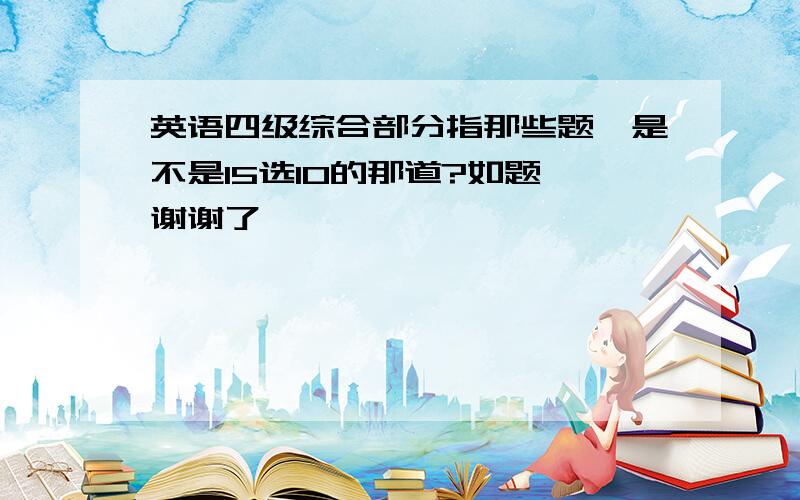 英语四级综合部分指那些题,是不是15选10的那道?如题
谢谢了